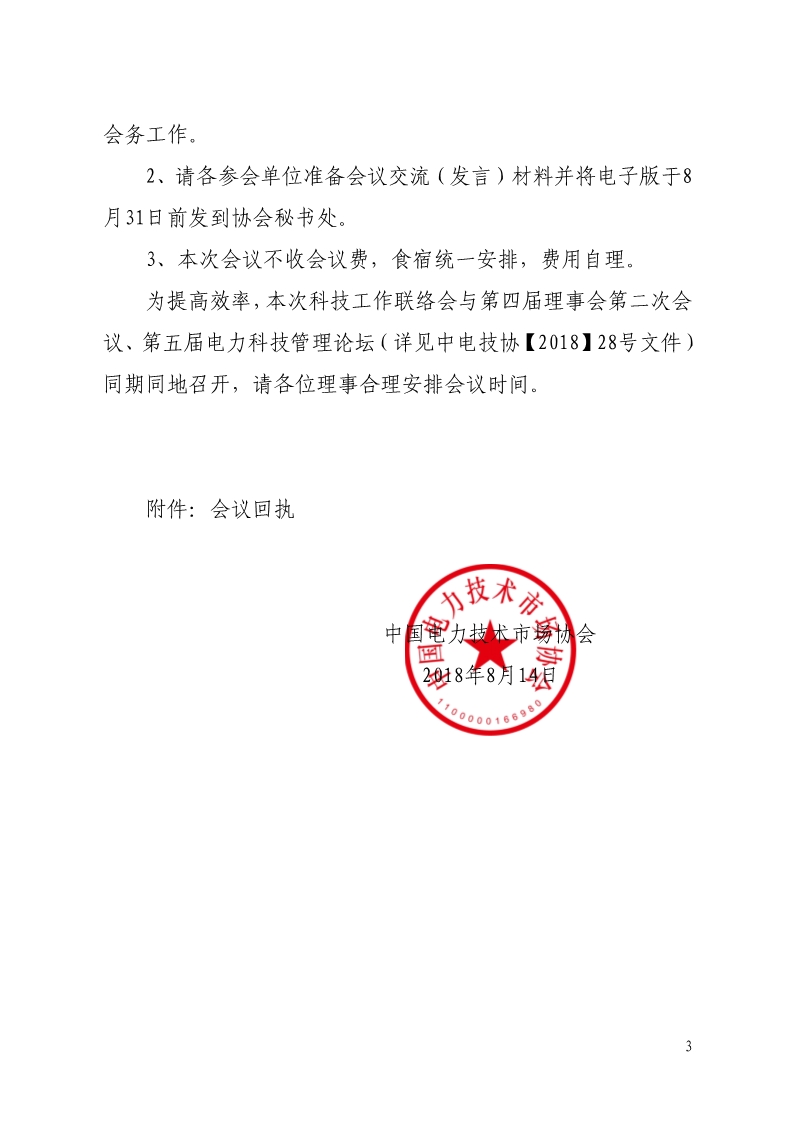 会务工作。

2、请各参会单位准备会议交流（发言）材料并将电子版于8月31日前发到协会秘书处。

3、本次会议不收会议费，食宿统一安排，费用自理。

为提高效率，本次科技工作联络会与第四届理事会第二次会议、第五届电力科技管理论坛（详见中电技协【2018】28号文件）同期同地召开，请各位理事合理安排会议时间。

附件：会议回执

中国电力技术市场协会
2018年8月14日

中国电力技术市场协会
1100000166980

3